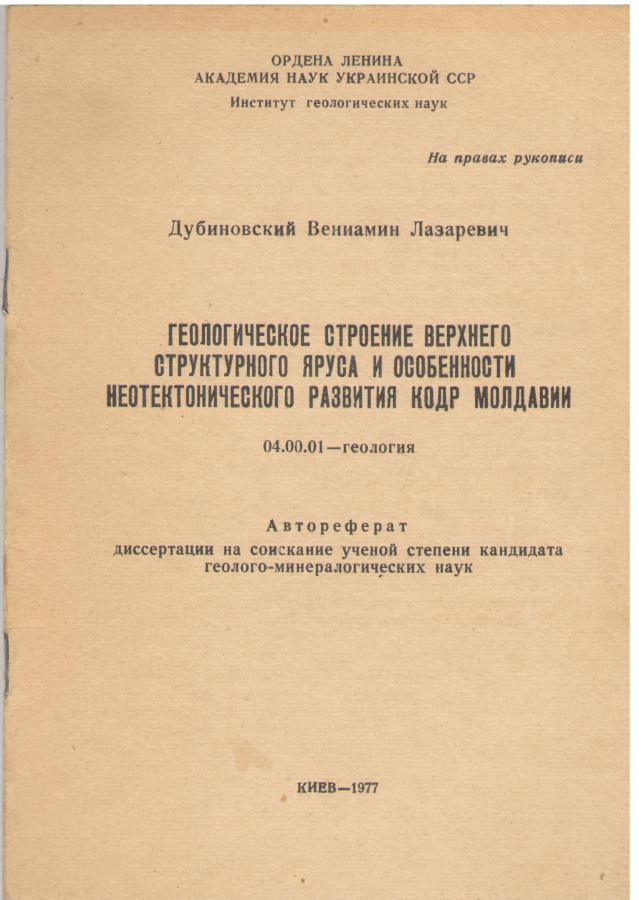 ОРДЕНА ЛЕНИНА
АКАДЕМИЯ НАУК УКРАИНСКОЙ ССР
Институт геологических наук

На правах рукописи

Дубиновский Вениамин Лазаревич

ГЕОЛОГИЧЕСКОЕ СТРОЕНИЕ ВЕРХНЕГО СТРУКТУРНОГО ЯРУСА И ОСОБЕННОСТИ НЕОТЕКТОНИЧЕСКОГО РАЗВИТИЯ КОДР МОЛДАВИИ

04.00.01—геология

Автореферат
диссертации на соискание ученой степени кандидата геолого-минералогических наук

КИЕВ—1977